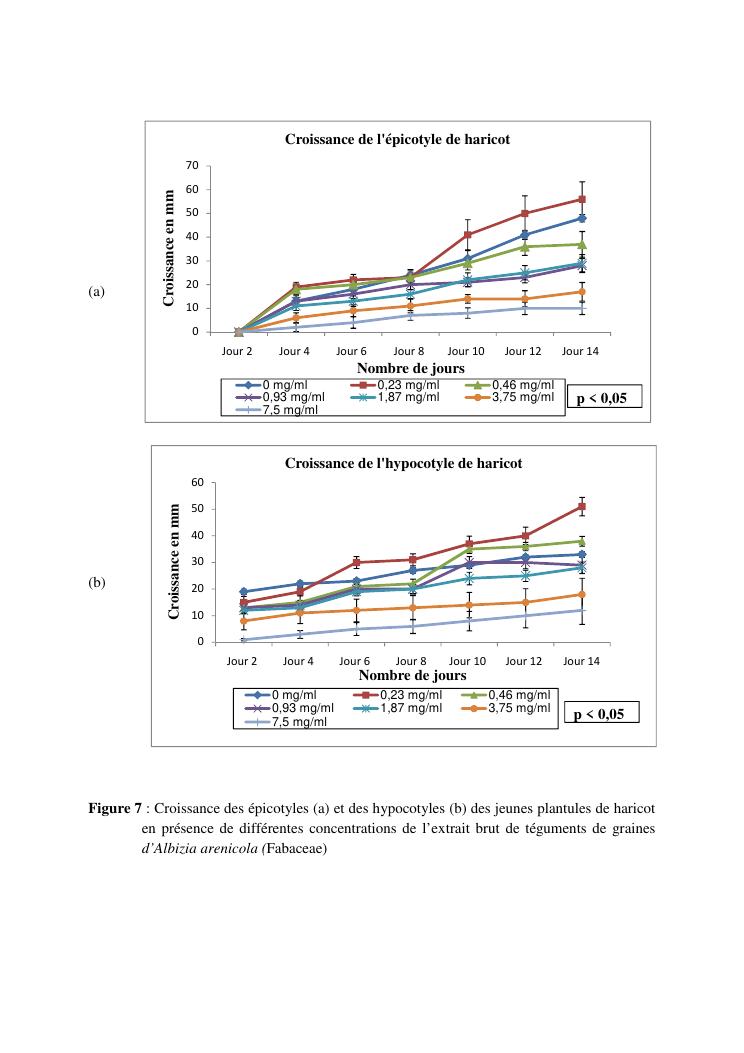 (a)

Croissance de l'épicotyle de haricot

Croissance en mm

70
60
50
40
30
20
10
0

Jour 2 Jour 4 Jour 6 Jour 8 Jour 10 Jour 12 Jour 14

Nombre de jours

0 mg/ml
0,23 mg/ml
0,46 mg/ml
0,93 mg/ml
1,87 mg/ml
3,75 mg/ml
7,5 mg/ml

p < 0,05

(b)

Croissance de l'hypocotyle de haricot

Croissance en mm

60
50
40
30
20
10
0

Jour 2 Jour 4 Jour 6 Jour 8 Jour 10 Jour 12 Jour 14

Nombre de jours

0 mg/ml
0,23 mg/ml
0,46 mg/ml
0,93 mg/ml
1,87 mg/ml
3,75 mg/ml
7,5 mg/ml

p < 0,05

**Figure 7** : Croissance des épicotyles (a) et des hypocotyles (b) des jeunes plantules de haricot en présence de différentes concentrations de l'extrait brut de téguments de graines *d'Albizia arenicola (*Fabaceae)